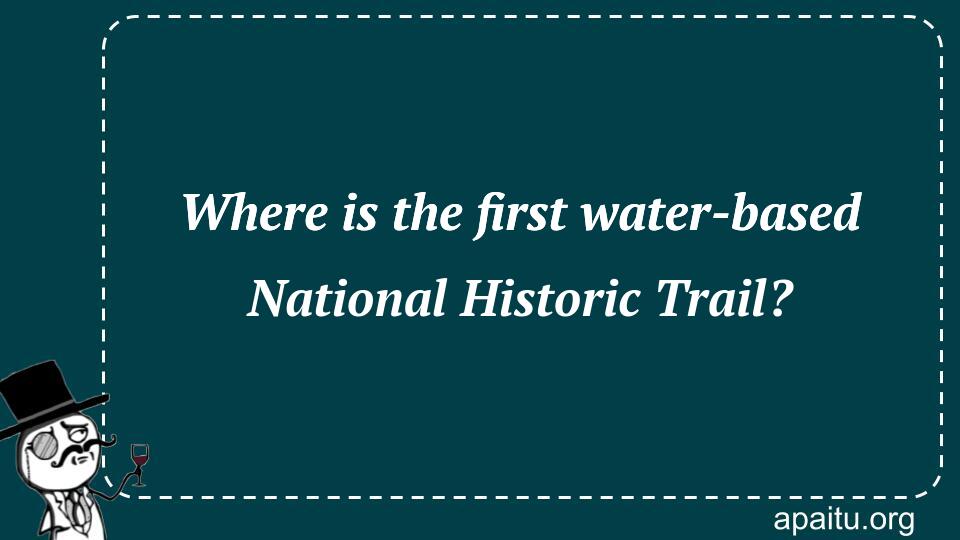 Where is the first water-based National Historic Trail?

apaitu.org